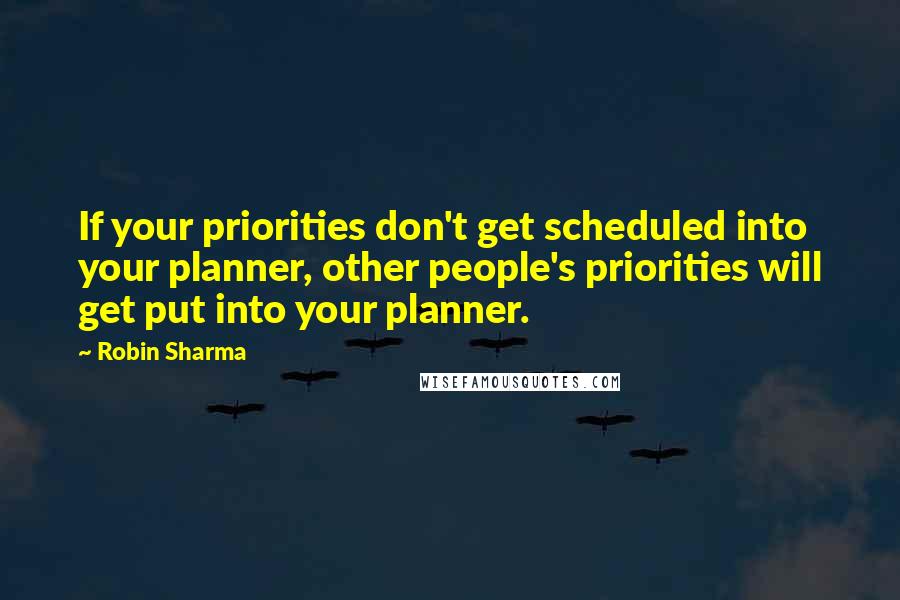 If your priorities don't get scheduled into your planner, other people's priorities will get put into your planner.

~ Robin Sharma

WISEFAMOUSQUOTES.COM